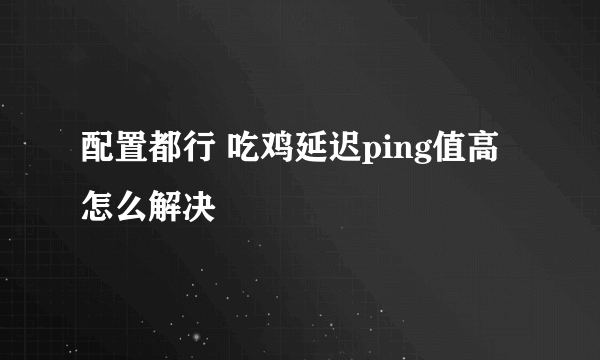 配置都行 吃鸡延迟ping值高怎么解决